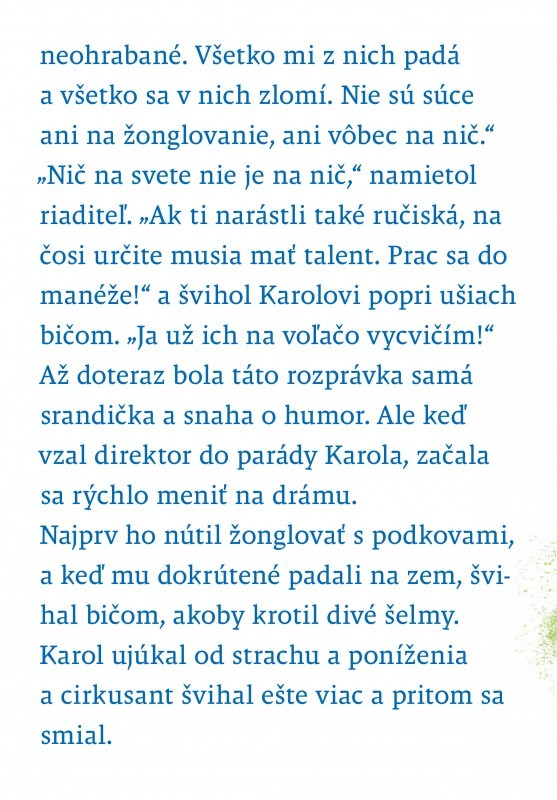 neohrabané. Všetko mi z nich padá a všetko sa v nich zlomí. Nie sú súce ani na žonglovanie, ani vôbec na nič.“
„Nič na svete nie je na nič,“ namietol riaditeľ. „Ak ti narástli také ručiská, na čosi určite musia mať talent. Prac sa do manéže!“ a švihol Karolovi popri ušiach bičom. „Ja už ich na voľačo vycvičím!“
Až doteraz bola táto rozprávka samá srandička a snaha o humor. Ale keď vzal direktor do parády Karola, začala sa rýchlo meniť na drámu.
Najprv ho nútil žonglovať s podkovami, a keď mu dokrútené padali na zem, švihal bičom, akoby krotil divé šelmy. Karol ujúkal od strachu a poníženia a cirkusant švihal ešte viac a pritom sa smial.